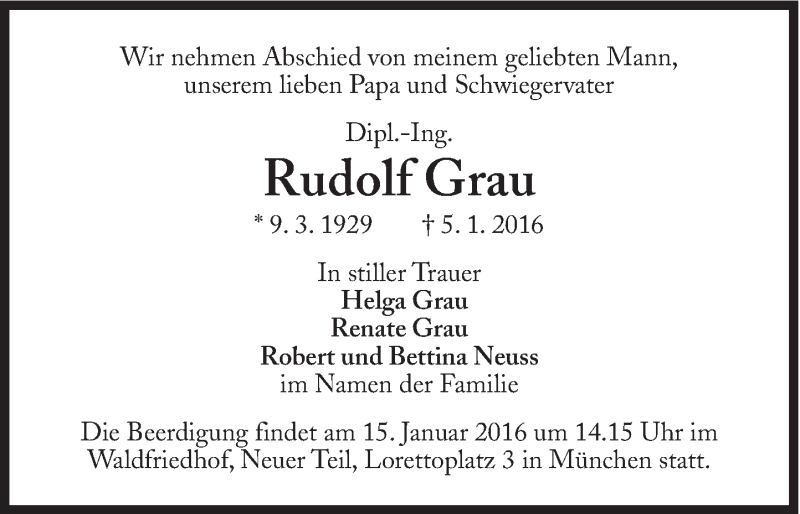 Wir nehmen Abschied von meinem geliebten Mann,
unserem lieben Papa und Schwiegervater

Dipl.-Ing.

Rudolf Grau

* 9. 3. 1929 † 5. 1. 2016

In stiller Trauer
Helga Grau
Renate Grau
Robert und Bettina Neuss
im Namen der Familie

Die Beerdigung findet am 15. Januar 2016 um 14.15 Uhr im Waldfriedhof, Neuer Teil, Lorettoplatz 3 in München statt.